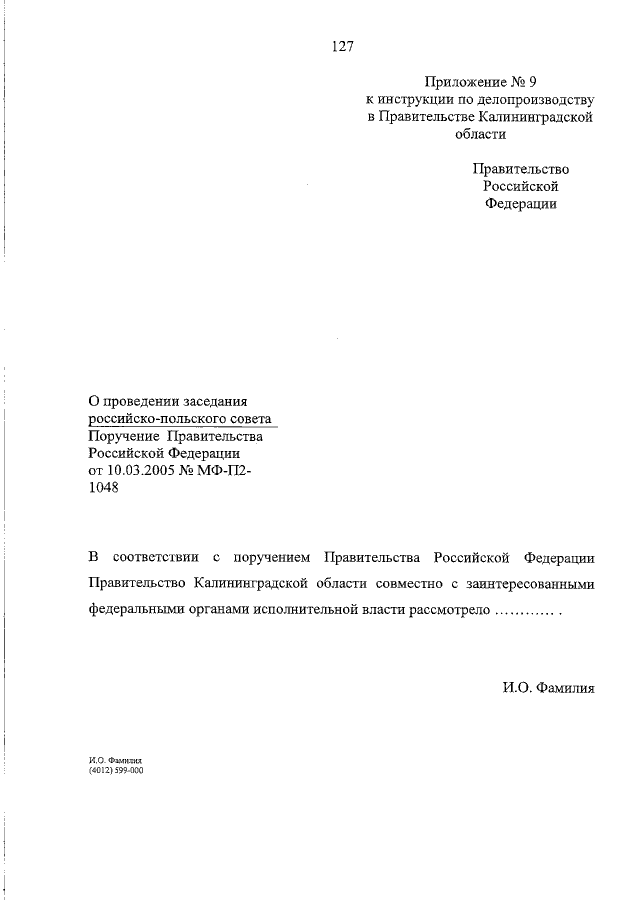 127

Приложение № 9
к инструкции по делопроизводству
в Правительстве Калининградской
области

Правительство
Российской
Федерации

О проведении заседания
российско-польского совета
Поручение Правительства
Российской Федерации
от 10.03.2005 № МФ-П2-1048

В соответствии с поручением Правительства Российской Федерации Правительство Калининградской области совместно с заинтересованными федеральными органами исполнительной власти рассмотрело ………… .

И.О. Фамилия

И.О. Фамилия
(4012) 599-000